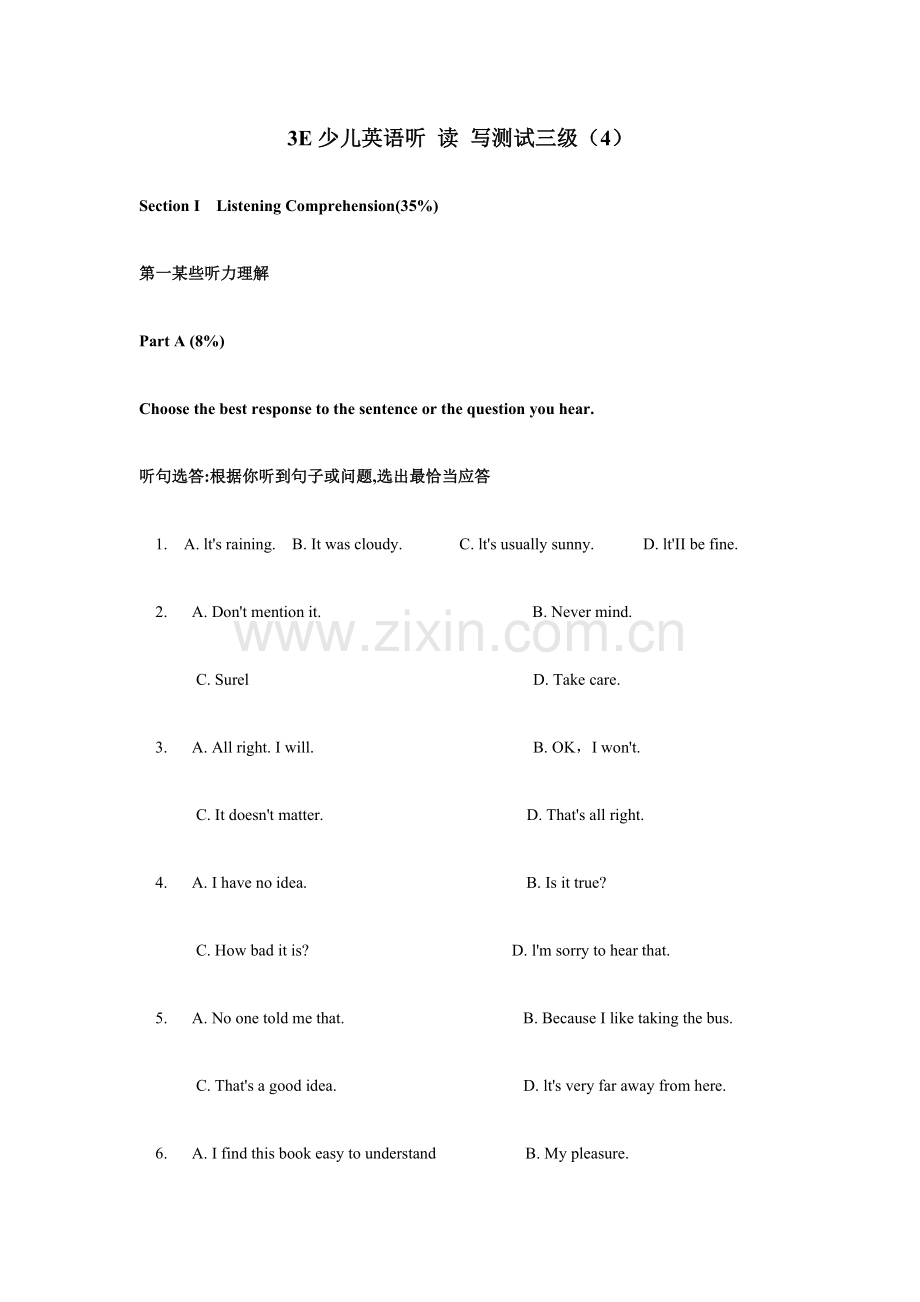 3E 少儿英语听 读 写测试三级（4）

Section I Listening Comprehension(35%)

第一某些听力理解

Part A (8%)

Choose the best response to the sentence or the question you hear.

听句选答:根据你听到句子或问题,选出最恰当应答

1. A. lt's raining. B. It was cloudy. C. lt's usually sunny. D. lt'II be fine.

2. A. Don't mention it. B. Never mind.

C. Surel D. Take care.

3. A. All right. I will. B. OK，I won't.

C. It doesn't matter. D. That's all right.

4. A. I have no idea. B. Is it true?

C. How bad it is? D. l'm sorry to hear that.

5. A. No one told me that. B. Because I like taking the bus.

C. That's a good idea. D. lt's very far away from here.

6. A. I find this book easy to understand B. My pleasure.

www.zixin.com.cn